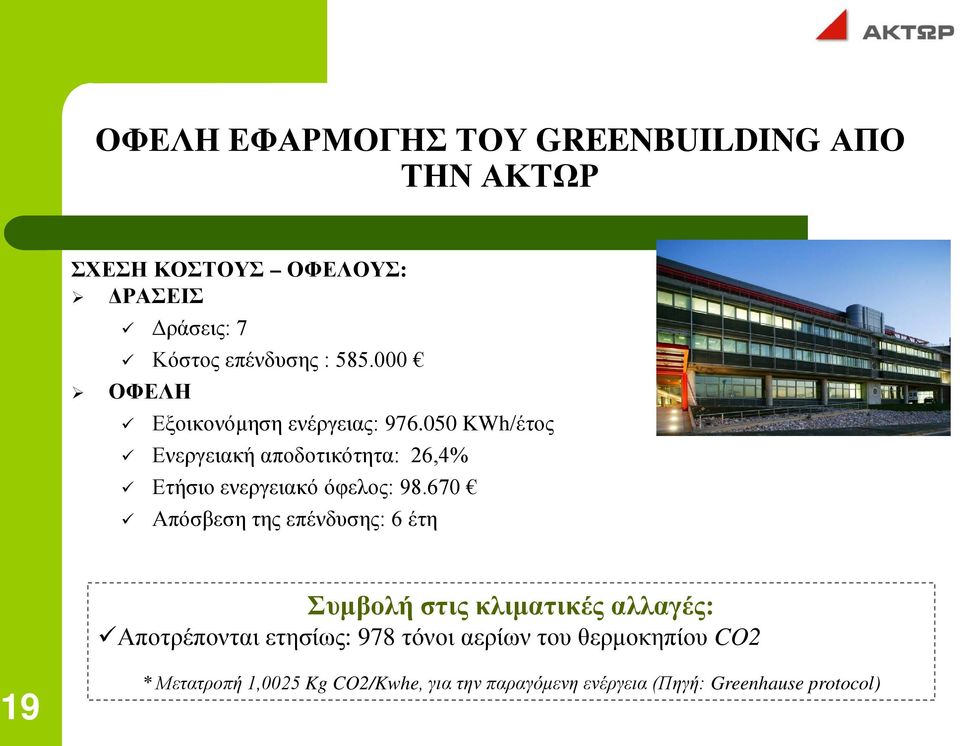 ΑΚΤΩΡ

ΟΦΕΛΗ ΕΦΑΡΜΟΓΗΣ ΤΟΥ GREENBUILDING ΑΠΟ ΤΗΝ ΑΚΤΩΡ

ΣΧΕΣΗ ΚΟΣΤΟΥΣ – ΟΦΕΛΟΥΣ:
➢ ΔΡΑΣΕΙΣ
✓ Δράσεις: 7
✓ Κόστος επένδυσης : 585.000 €
➢ ΟΦΕΛΗ
✓ Εξοικονόμηση ενέργειας: 976.050 KWh/έτος
✓ Ενεργειακή αποδοτικότητα: 26,4%
✓ Ετήσιο ενεργειακό όφελος: 98.670 €
✓ Απόσβεση της επένδυσης: 6 έτη

Συμβολή στις κλιματικές αλλαγές:
✓Αποτρέπονται ετησίως: 978 τόνοι αερίων του θερμοκηπίου CO2

* Μετατροπή 1,0025 Kg CO2/Kwhe, για την παραγόμενη ενέργεια (Πηγή: Greenhause protocol)

19